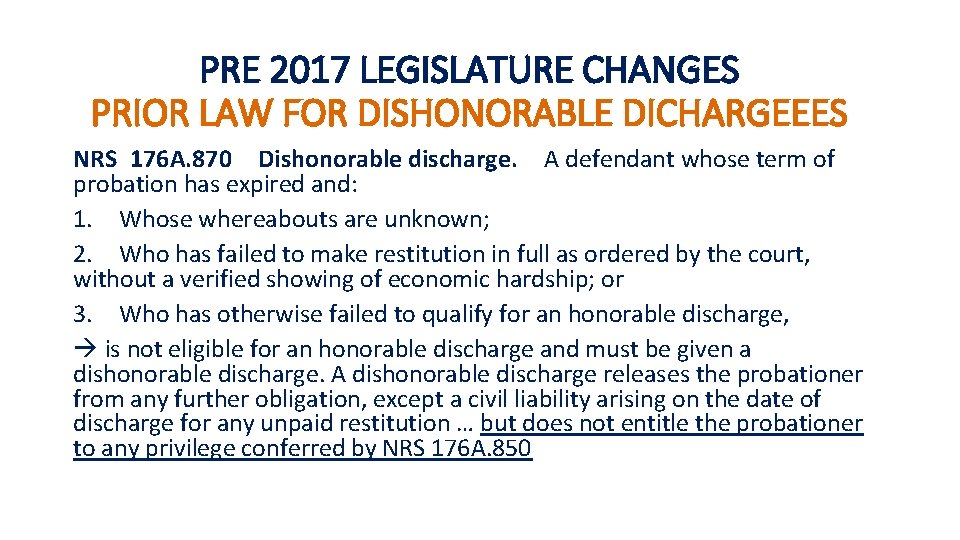 PRE 2017 LEGISLATURE CHANGES
PRIOR LAW FOR DISHONORABLE DICHARGEEES

NRS 176A.870 Dishonorable discharge. A defendant whose term of probation has expired and:

1. Whose whereabouts are unknown;

2. Who has failed to make restitution in full as ordered by the court, without a verified showing of economic hardship; or

3. Who has otherwise failed to qualify for an honorable discharge,

→ is not eligible for an honorable discharge and must be given a dishonorable discharge. A dishonorable discharge releases the probationer from any further obligation, except a civil liability arising on the date of discharge for any unpaid restitution … but does not entitle the probationer to any privilege conferred by NRS 176A.850